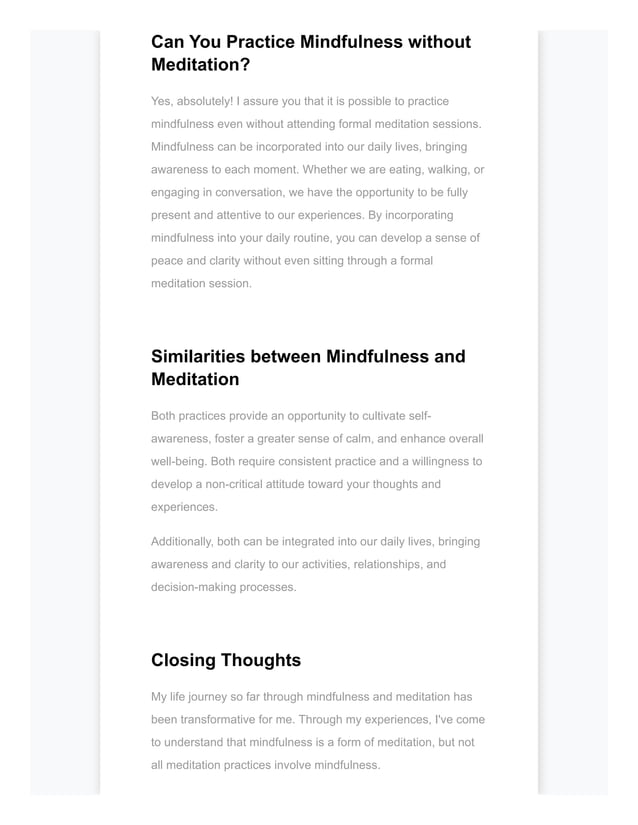 Can You Practice Mindfulness without Meditation?

Yes, absolutely! I assure you that it is possible to practice mindfulness even without attending formal meditation sessions. Mindfulness can be incorporated into our daily lives, bringing awareness to each moment. Whether we are eating, walking, or engaging in conversation, we have the opportunity to be fully present and attentive to our experiences. By incorporating mindfulness into your daily routine, you can develop a sense of peace and clarity without even sitting through a formal meditation session.

Similarities between Mindfulness and Meditation

Both practices provide an opportunity to cultivate self-awareness, foster a greater sense of calm, and enhance overall well-being. Both require consistent practice and a willingness to develop a non-critical attitude toward your thoughts and experiences.

Additionally, both can be integrated into our daily lives, bringing awareness and clarity to our activities, relationships, and decision-making processes.

Closing Thoughts

My life journey so far through mindfulness and meditation has been transformative for me. Through my experiences, I've come to understand that mindfulness is a form of meditation, but not all meditation practices involve mindfulness.